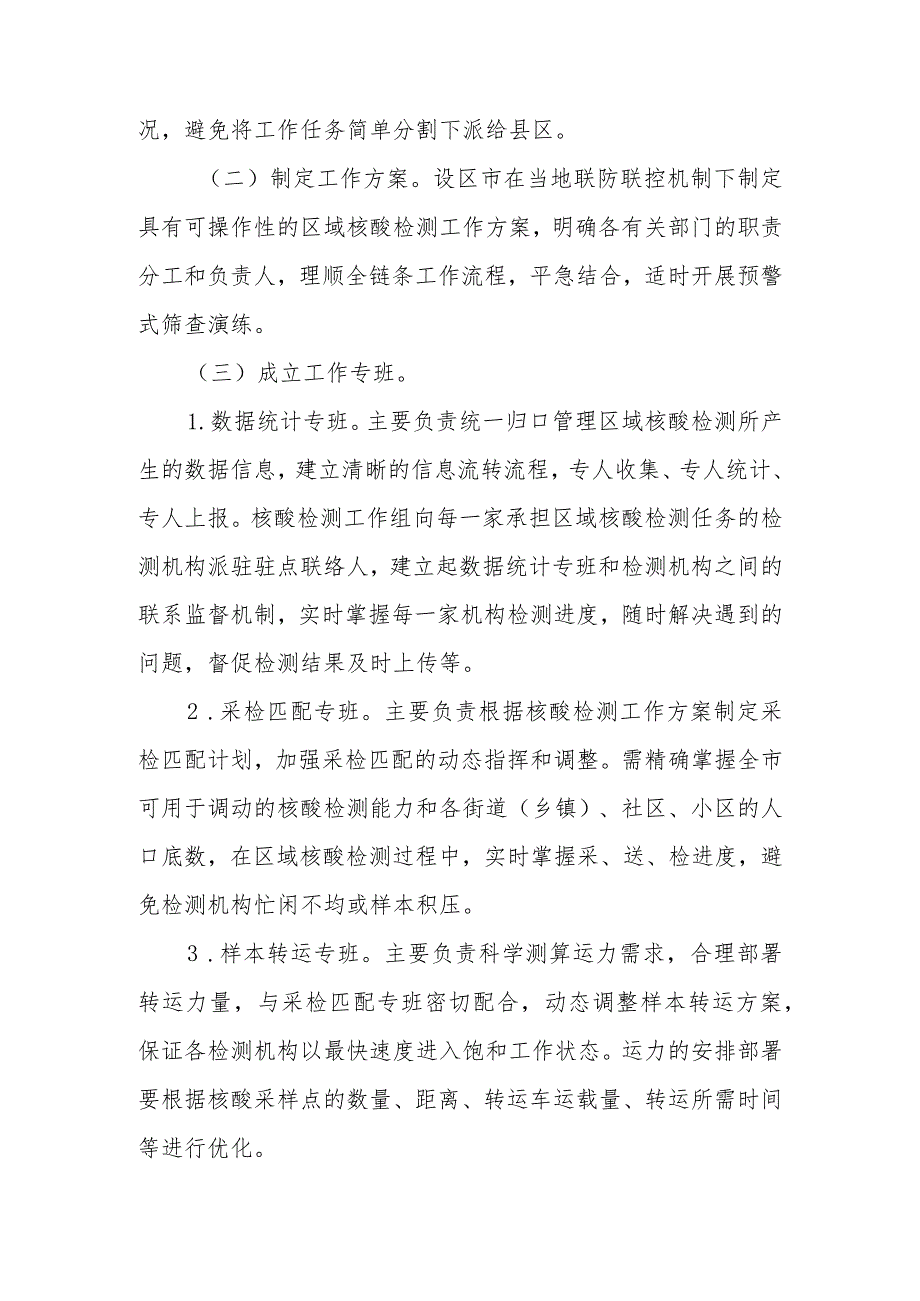 况，避免将工作任务简单分割下派给县区。

（二）制定工作方案。设区市在当地联防联控机制下制定具有可操作性的区域核酸检测工作方案，明确各有关部门的职责分工和负责人，理顺全链条工作流程，平急结合，适时开展预警式筛查演练。

（三）成立工作专班。

1.数据统计专班。主要负责统一归口管理区域核酸检测所产生的数据信息，建立清晰的信息流转流程，专人收集、专人统计、专人上报。核酸检测工作组向每一家承担区域核酸检测任务的检测机构派驻驻点联络人，建立起数据统计专班和检测机构之间的联系监督机制，实时掌握每一家机构检测进度，随时解决遇到的问题，督促检测结果及时上传等。

2.采检匹配专班。主要负责根据核酸检测工作方案制定采检匹配计划，加强采检匹配的动态指挥和调整。需精确掌握全市可用于调动的核酸检测能力和各街道（乡镇）、社区、小区的人口底数，在区域核酸检测过程中，实时掌握采、送、检进度，避免检测机构忙闲不均或样本积压。

3.样本转运专班。主要负责科学测算运力需求，合理部署转运力量，与采检匹配专班密切配合，动态调整样本转运方案，保证各检测机构以最快速度进入饱和工作状态。运力的安排部署要根据核酸采样点的数量、距离、转运车运载量、转运所需时间等进行优化。